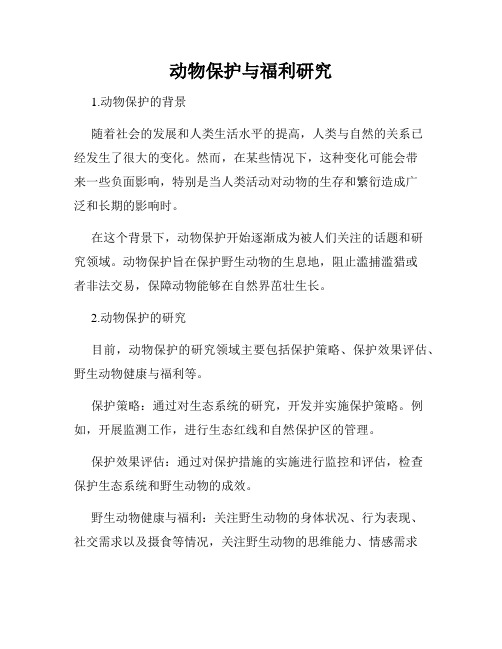 动物保护与福利研究

1.动物保护的背景

随着社会的发展和人类生活水平的提高，人类与自然的关系已经发生了很大的变化。然而，在某些情况下，这种变化可能会带来一些负面影响，特别是当人类活动对动物的生存和繁衍造成广泛和长期的影响时。

在这个背景下，动物保护开始逐渐成为被人们关注的话题和研究领域。动物保护旨在保护野生动物的生息地，阻止滥捕滥猎或者非法交易，保障动物能够在自然界茁壮生长。

2.动物保护的研究

目前，动物保护的研究领域主要包括保护策略、保护效果评估、野生动物健康与福利等。

保护策略：通过对生态系统的研究，开发并实施保护策略。例如，开展监测工作，进行生态红线和自然保护区的管理。

保护效果评估：通过对保护措施的实施进行监控和评估，检查保护生态系统和野生动物的成效。

野生动物健康与福利：关注野生动物的身体状况、行为表现、社交需求以及摄食等情况，关注野生动物的思维能力、情感需求